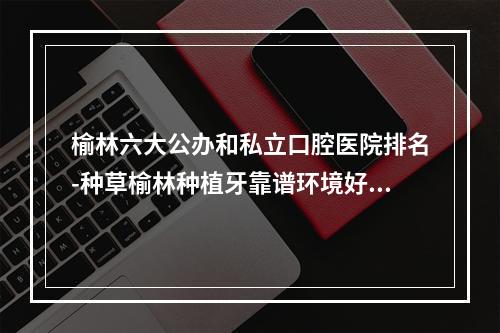 榆林六大公办和私立口腔医院排名-种草榆林种植牙靠谱环境好...